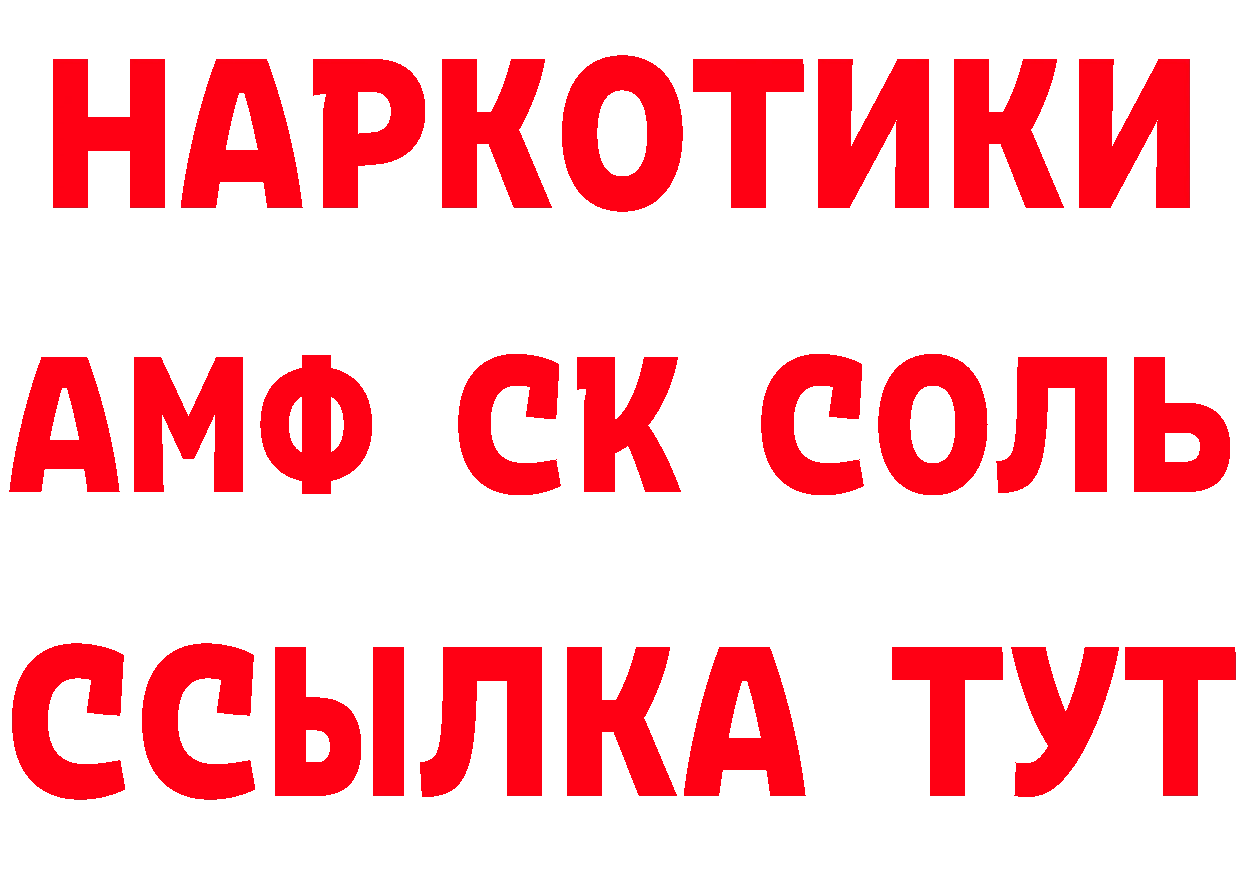 НАРКОТИКИ

АМФ СК СОЛЬ

ССЫЛКА ТУТ